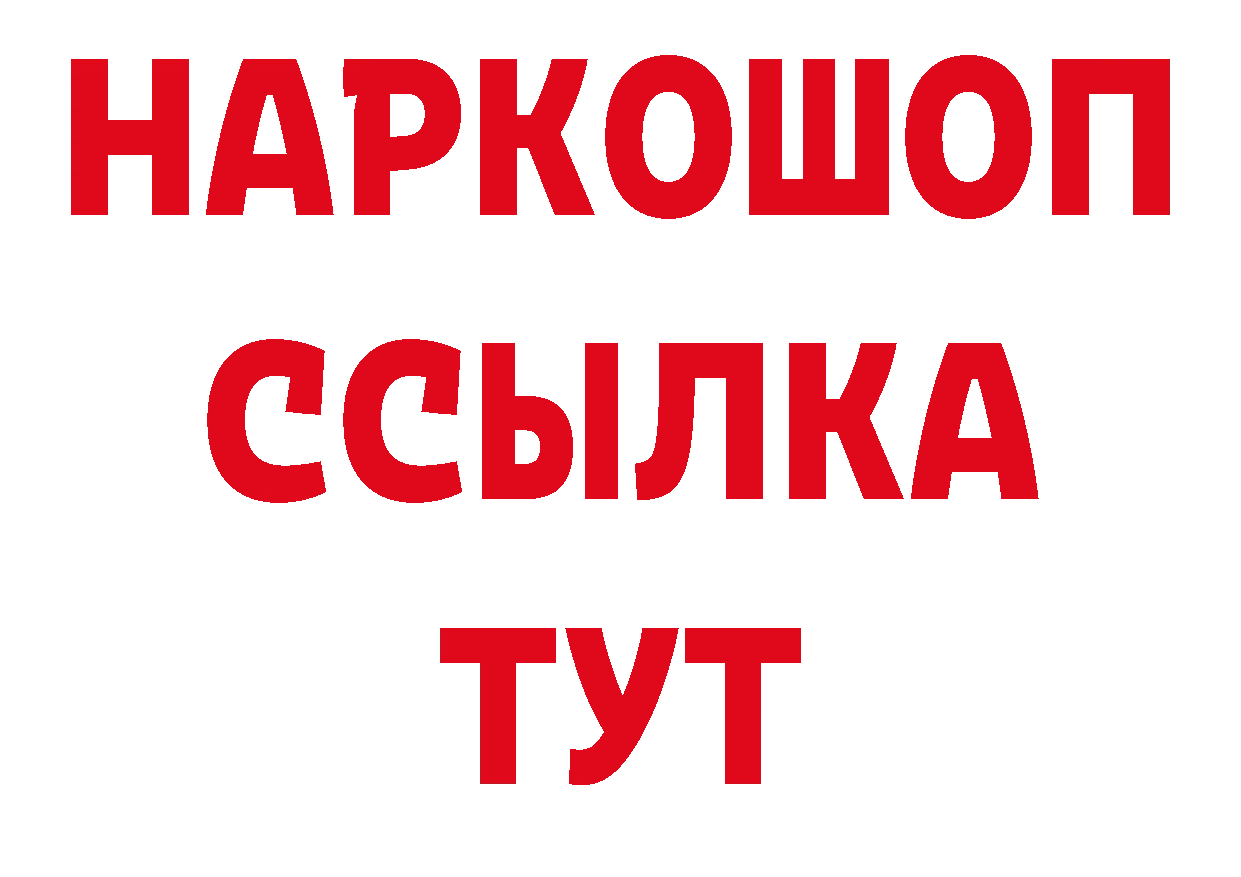 НАРКОШОП
ССЫЛКА
ТУТ